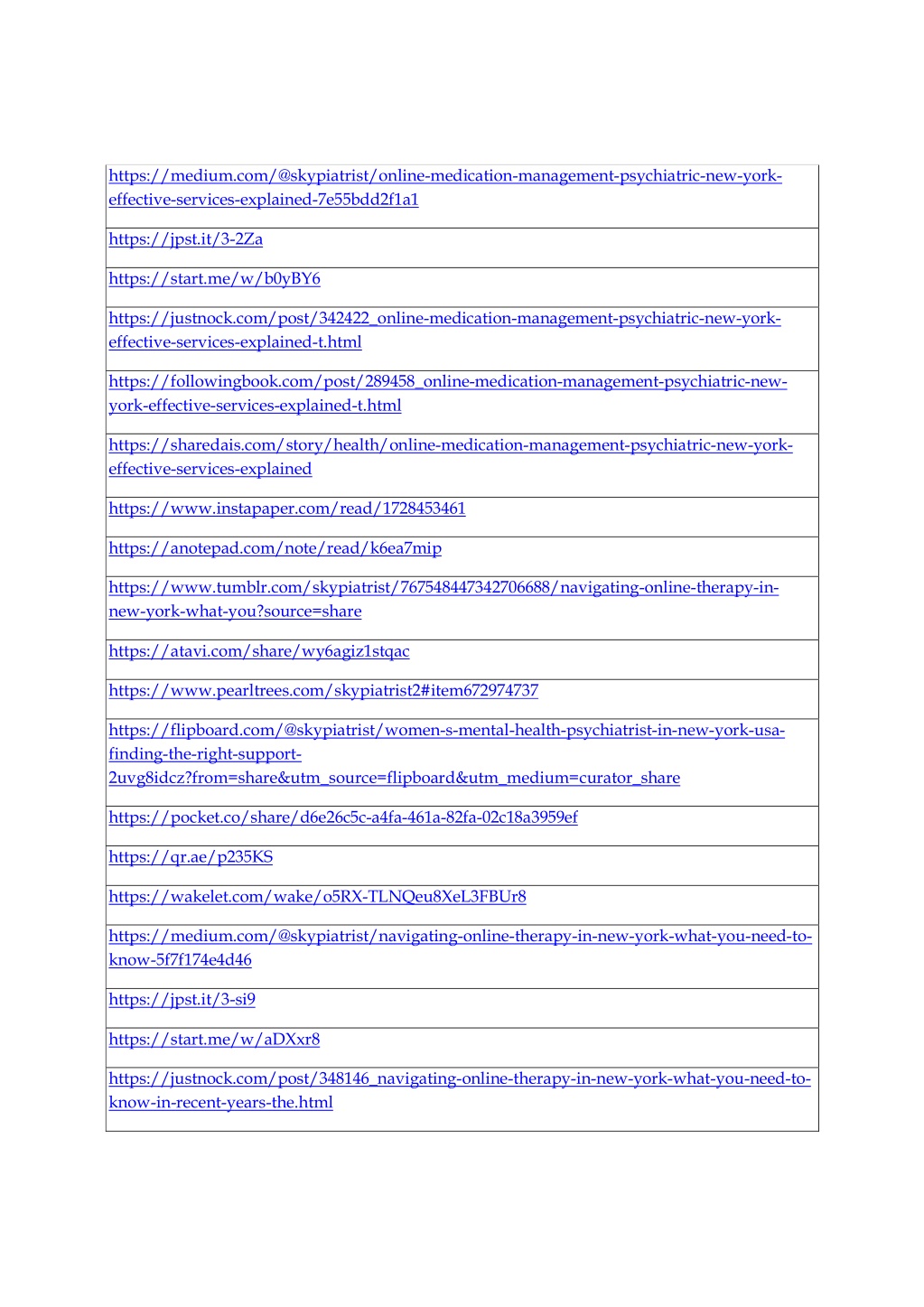 | https://medium.com/@skypiatrist/online-medication-management-psychiatric-new-york-effective-services-explained-7e55bdd2f1a1 |
|---|
| https://jpst.it/3-2Za |
| https://start.me/w/b0yBY6 |
| https://justnock.com/post/342422_online-medication-management-psychiatric-new-york-effective-services-explained-t.html |
| https://followingbook.com/post/289458_online-medication-management-psychiatric-new-york-effective-services-explained-t.html |
| https://sharedais.com/story/health/online-medication-management-psychiatric-new-york-effective-services-explained |
| https://www.instapaper.com/read/1728453461 |
| https://anotepad.com/note/read/k6ea7mip |
| https://www.tumblr.com/skypiatrist/767548447342706688/navigating-online-therapy-in-new-york-what-you?source=share |
| https://atavi.com/share/wy6agiz1stqac |
| https://www.pearltrees.com/skypiatrist2#item672974737 |
| https://flipboard.com/@skypiatrist/women-s-mental-health-psychiatrist-in-new-york-usa-finding-the-right-support-2uvg8idcz?from=share&utm_source=flipboard&utm_medium=curator_share |
| https://pocket.co/share/d6e26c5c-a4fa-461a-82fa-02c18a3959ef |
| https://qr.ae/p235KS |
| https://wakelet.com/wake/o5RX-TLNQeu8XeL3FBUr8 |
| https://medium.com/@skypiatrist/navigating-online-therapy-in-new-york-what-you-need-to-know-5f7f174e4d46 |
| https://jpst.it/3-si9 |
| https://start.me/w/aDXxr8 |
| https://justnock.com/post/348146_navigating-online-therapy-in-new-york-what-you-need-to-know-in-recent-years-the.html |